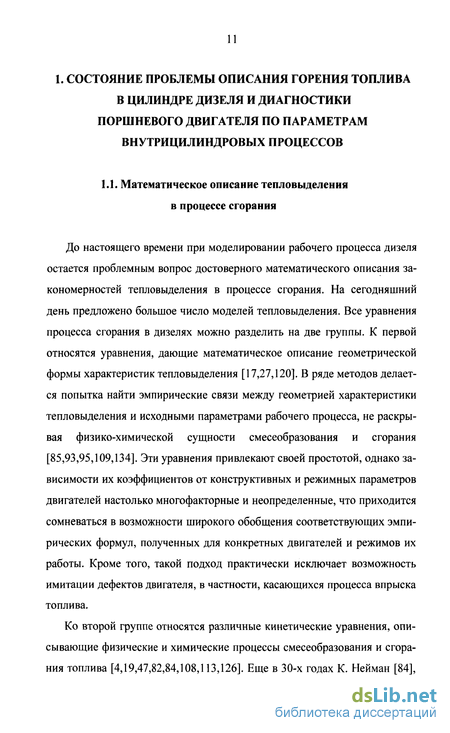 11

1. СОСТОЯНИЕ ПРОБЛЕМЫ ОПИСАНИЯ ГОРЕНИЯ ТОПЛИВА В ЦИЛИНДРЕ ДИЗЕЛЯ И ДИАГНОСТИКИ ПОРШНЕВОГО ДВИГАТЕЛЯ ПО ПАРАМЕТРАМ ВНУТРИЦИЛИНДРОВЫХ ПРОЦЕССОВ

1.1. Математическое описание тепловыделения в процессе сгорания

До настоящего времени при моделировании рабочего процесса дизеля остается проблемным вопрос достоверного математического описания закономерностей тепловыделения в процессе сгорания. На сегодняшний день предложено большое число моделей тепловыделения. Все уравнения процесса сгорания в дизелях можно разделить на две группы. К первой относятся уравнения, дающие математическое описание геометрической формы характеристик тепловыделения [17,27,120]. В ряде методов делается попытка найти эмпирические связи между геометрией характеристики тепловыделения и исходными параметрами рабочего процесса, не раскрывая физико-химической сущности смесеобразования и сгорания [85,93,95,109,134]. Эти уравнения привлекают своей простотой, однако зависимости их коэффициентов от конструктивных и режимных параметров двигателей настолько многофакторные и неопределенные, что приходится сомневаться в возможности широкого обобщения соответствующих эмпирических формул, полученных для конкретных двигателей и режимов их работы. Кроме того, такой подход практически исключает возможность имитации дефектов двигателя, в частности, касающихся процесса впрыска топлива.

Ко второй группе относятся различные кинетические уравнения, описывающие физические и химические процессы смесеобразования и сгорания топлива [4,19,47,82,84,108,113,126]. Еще в 30-х годах К. Нейман [84],

dsLib.net
библиотека диссертаций